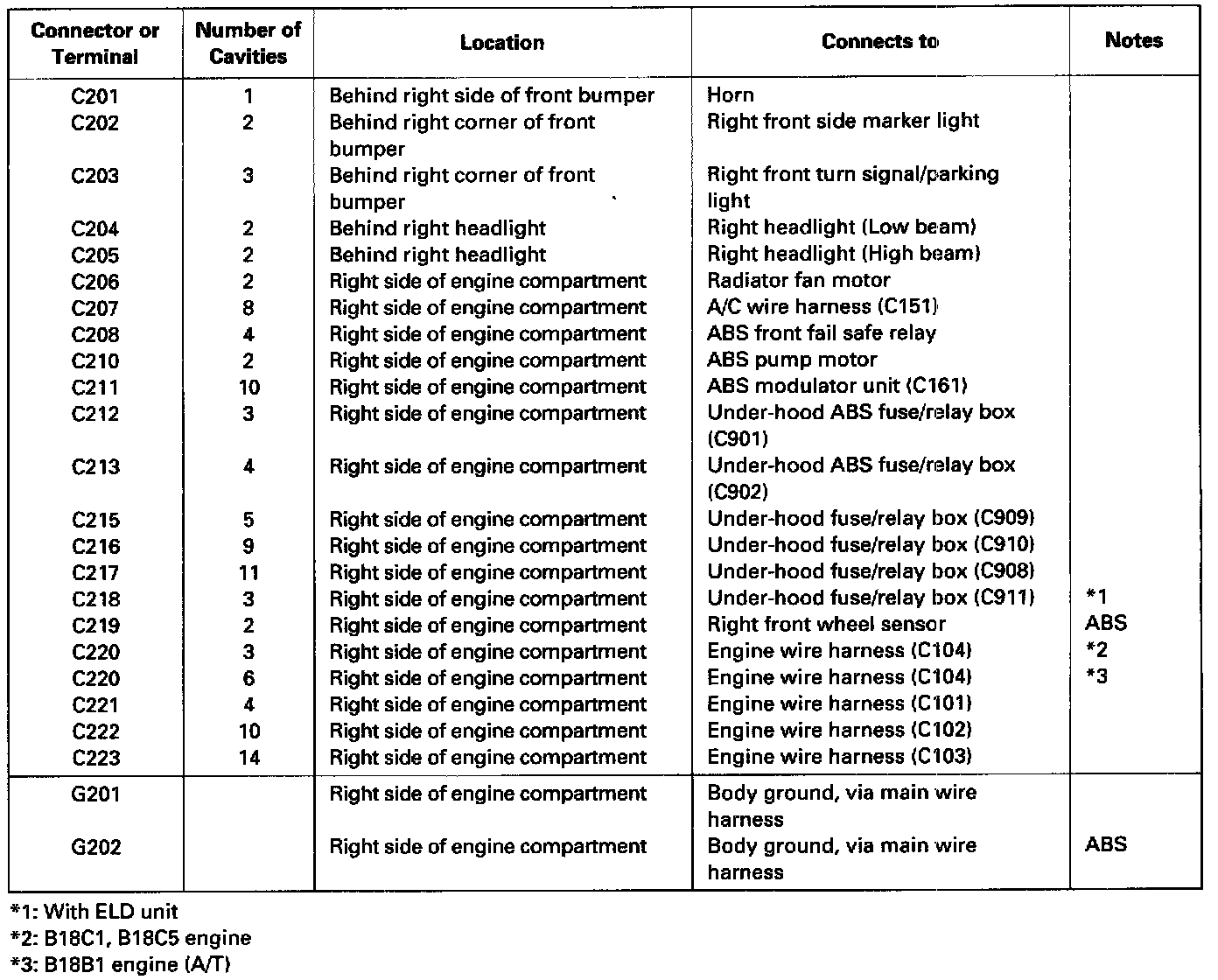 | Connector or Terminal | Number of Cavities | Location | Connects to | Notes |
|---|---|---|---|---|
| C201 | 1 | Behind right side of front bumper | Horn | |
| C202 | 2 | Behind right corner of front bumper | Right front side marker light | |
| C203 | 3 | Behind right corner of front bumper | Right front turn signal/parking light | |
| C204 | 2 | Behind right headlight | Right headlight (Low beam) | |
| C205 | 2 | Behind right headlight | Right headlight (High beam) | |
| C206 | 2 | Right side of engine compartment | Radiator fan motor | |
| C207 | 8 | Right side of engine compartment | A/C wire harness (C151) | |
| C208 | 4 | Right side of engine compartment | ABS front fail safe relay | |
| C210 | 2 | Right side of engine compartment | ABS pump motor | |
| C211 | 10 | Right side of engine compartment | ABS modulator unit (C161) | |
| C212 | 3 | Right side of engine compartment | Under-hood ABS fuse/relay box (C901) | |
| C213 | 4 | Right side of engine compartment | Under-hood ABS fuse/relay box (C902) | |
| C215 | 5 | Right side of engine compartment | Under-hood fuse/relay box (C909) | |
| C216 | 9 | Right side of engine compartment | Under-hood fuse/relay box (C910) | |
| C217 | 11 | Right side of engine compartment | Under-hood fuse/relay box (C908) | |
| C218 | 3 | Right side of engine compartment | Under-hood fuse/relay box (C911) | *1 |
| C219 | 2 | Right side of engine compartment | Right front wheel sensor | ABS |
| C220 | 3 | Right side of engine compartment | Engine wire harness (C104) | *2 |
| C220 | 6 | Right side of engine compartment | Engine wire harness (C104) | *3 |
| C221 | 4 | Right side of engine compartment | Engine wire harness (C101) | |
| C222 | 10 | Right side of engine compartment | Engine wire harness (C102) | |
| C223 | 14 | Right side of engine compartment | Engine wire harness (C103) | |
| G201 | | Right side of engine compartment | Body ground, via main wire harness | |
| G202 | | Right side of engine compartment | Body ground, via main wire harness | ABS |

*1: With ELD unit
*2: B18C1, B18C5 engine
*3: B18B1 engine (A/T)